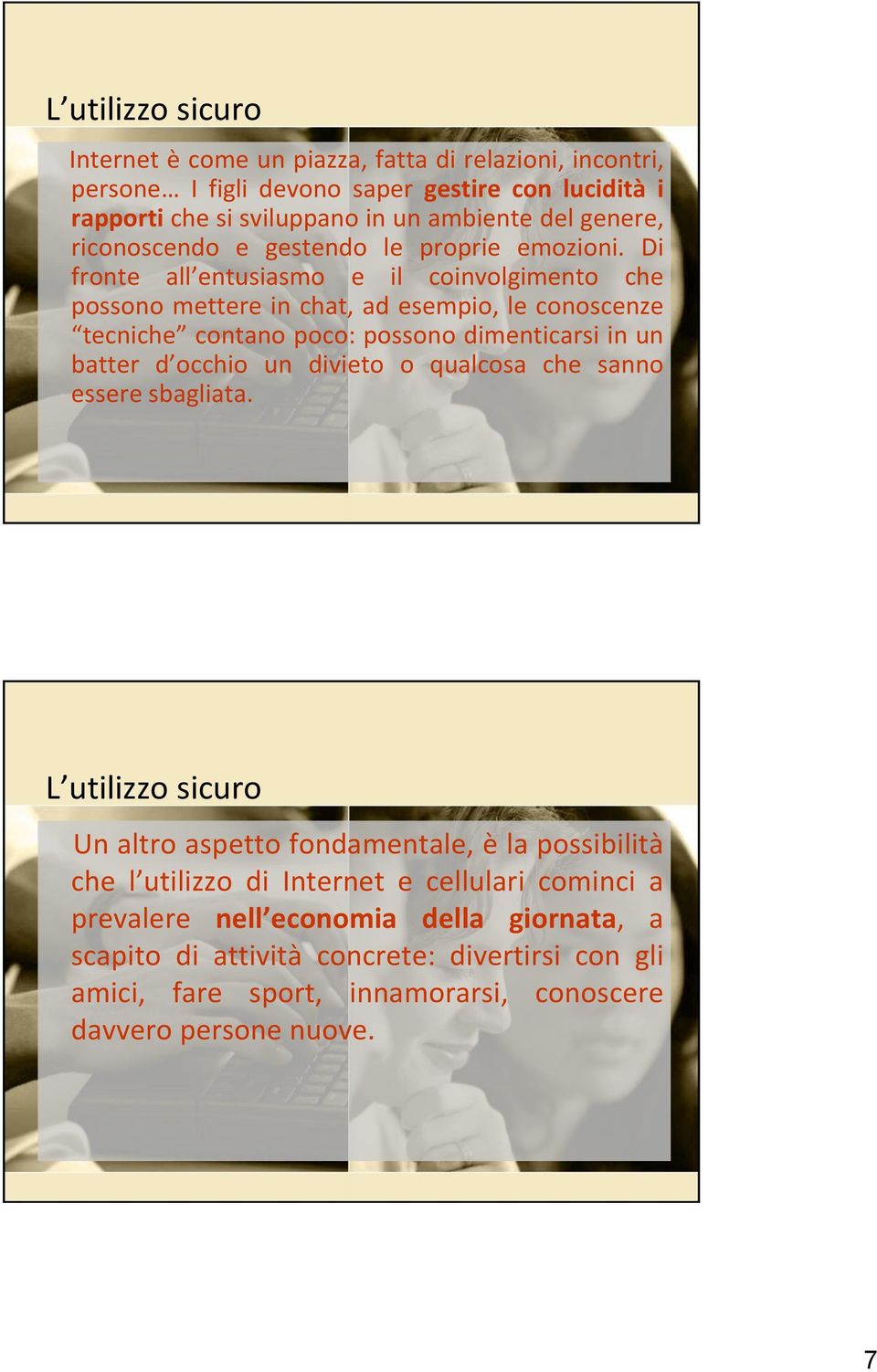 L’utilizzo sicuro

Internet è come un piazza, fatta di relazioni, incontri, persone… I figli devono saper gestire con lucidità i rapporti che si sviluppano in un ambiente del genere, riconoscendo e gestendo le proprie emozioni. Di fronte all’entusiasmo e il coinvolgimento che possono mettere in chat, ad esempio, le conoscenze “tecniche” contano poco: possono dimenticarsi in un batter d’occhio un divieto o qualcosa che sanno essere sbagliata.

L’utilizzo sicuro

Un altro aspetto fondamentale, è la possibilità che l’utilizzo di Internet e cellulari cominci a prevalere nell’economia della giornata, a scapito di attività concrete: divertirsi con gli amici, fare sport, innamorarsi, conoscere davvero persone nuove.

7